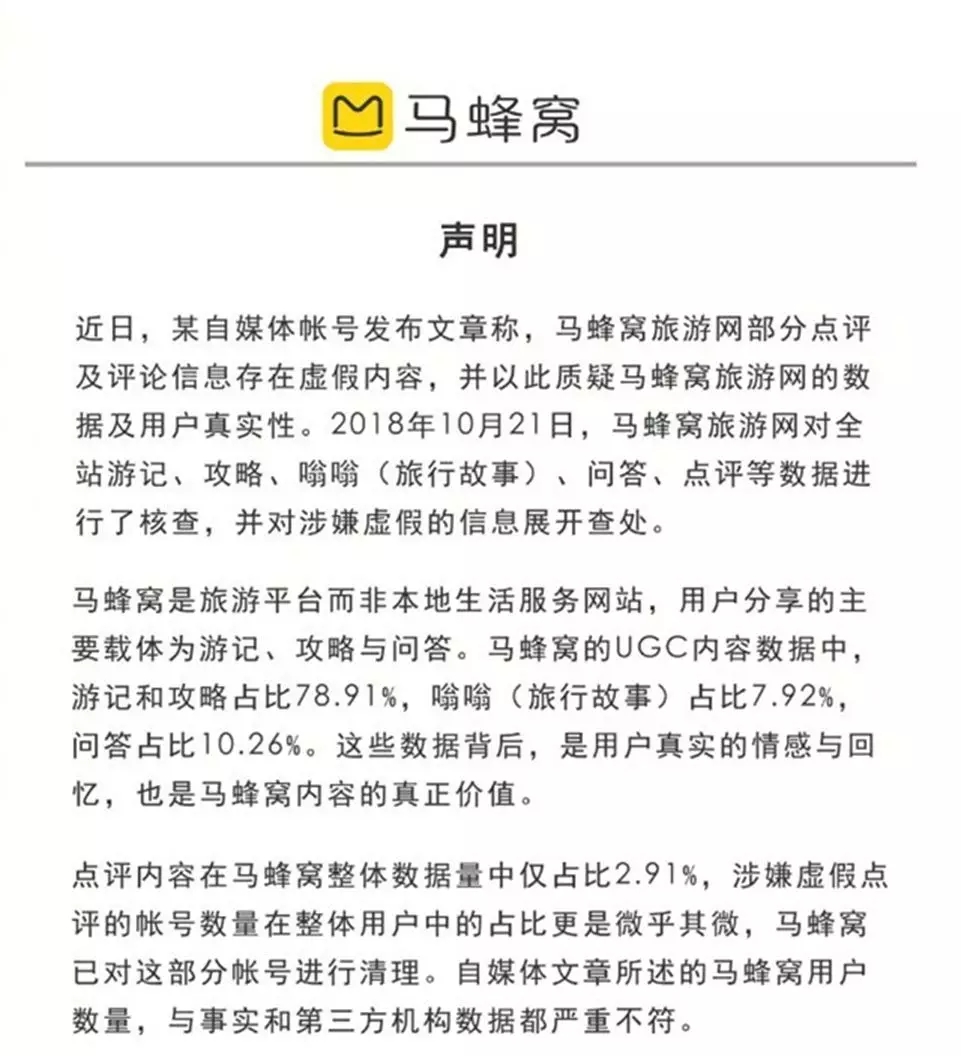 马蜂窝

声明

近日，某自媒体帐号发布文章称，马蜂窝旅游网部分点评及评论信息存在虚假内容，并以此质疑马蜂窝旅游网的数据及用户真实性。2018年10月21日，马蜂窝旅游网对全站游记、攻略、嗡嗡（旅行故事）、问答、点评等数据进行了核查，并对涉嫌虚假的信息展开查处。

马蜂窝是旅游平台而非本地生活服务网站，用户分享的主要载体为游记、攻略与问答。马蜂窝的UGC内容数据中，游记和攻略占比78.91%，嗡嗡（旅行故事）占比7.92%，问答占比10.26%。这些数据背后，是用户真实的情感与回忆，也是马蜂窝内容的真正价值。

点评内容在马蜂窝整体数据量中仅占比2.91%，涉嫌虚假点评的帐号数量在整体用户中的占比更是微乎其微，马蜂窝已对这部分帐号进行清理。自媒体文章所述的马蜂窝用户数量，与事实和第三方机构数据都严重不符。